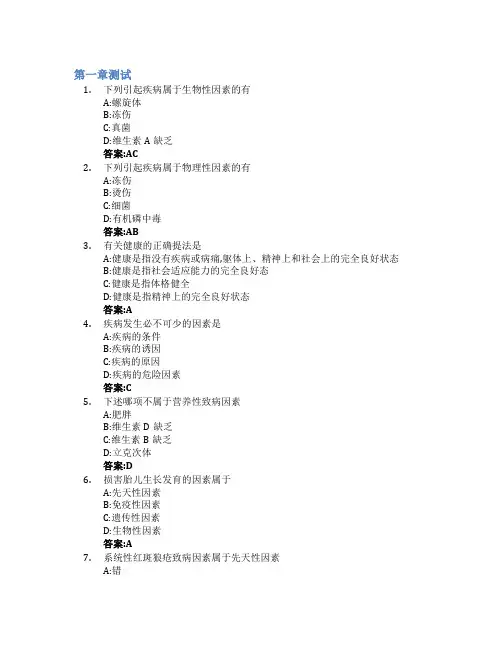 第一章测试

1. 下列引起疾病属于生物性因素的有
A:螺旋体
B:冻伤
C:真菌
D:维生素A缺乏
答案:AC

2. 下列引起疾病属于物理性因素的有
A:冻伤
B:烫伤
C:细菌
D:有机磷中毒
答案:AB

3. 有关健康的正确提法是
A:健康是指没有疾病或病痛,躯体上、精神上和社会上的完全良好状态
B:健康是指社会适应能力的完全良好态
C:健康是指体格健全
D:健康是指精神上的完全良好状态
答案:A

4. 疾病发生必不可少的因素是
A:疾病的条件
B:疾病的诱因
C:疾病的原因
D:疾病的危险因素
答案:C

5. 下述哪项不属于营养性致病因素
A:肥胖
B:维生素D缺乏
C:维生素B缺乏
D:立克次体
答案:D

6. 损害胎儿生长发育的因素属于
A:先天性因素
B:免疫性因素
C:遗传性因素
D:生物性因素
答案:A

7. 系统性红斑狼疮致病因素属于先天性因素
A:错